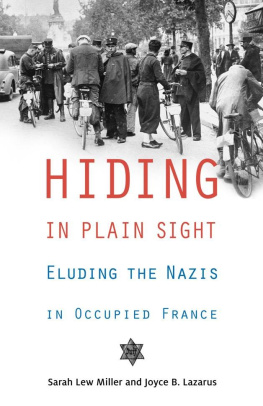 HIDING

IN PLAIN SIGHT

ELUDING THE NAZIS

IN OCCUPIED FRANCE

Juif

Sarah Lew Miller and Joyce B. Lazarus